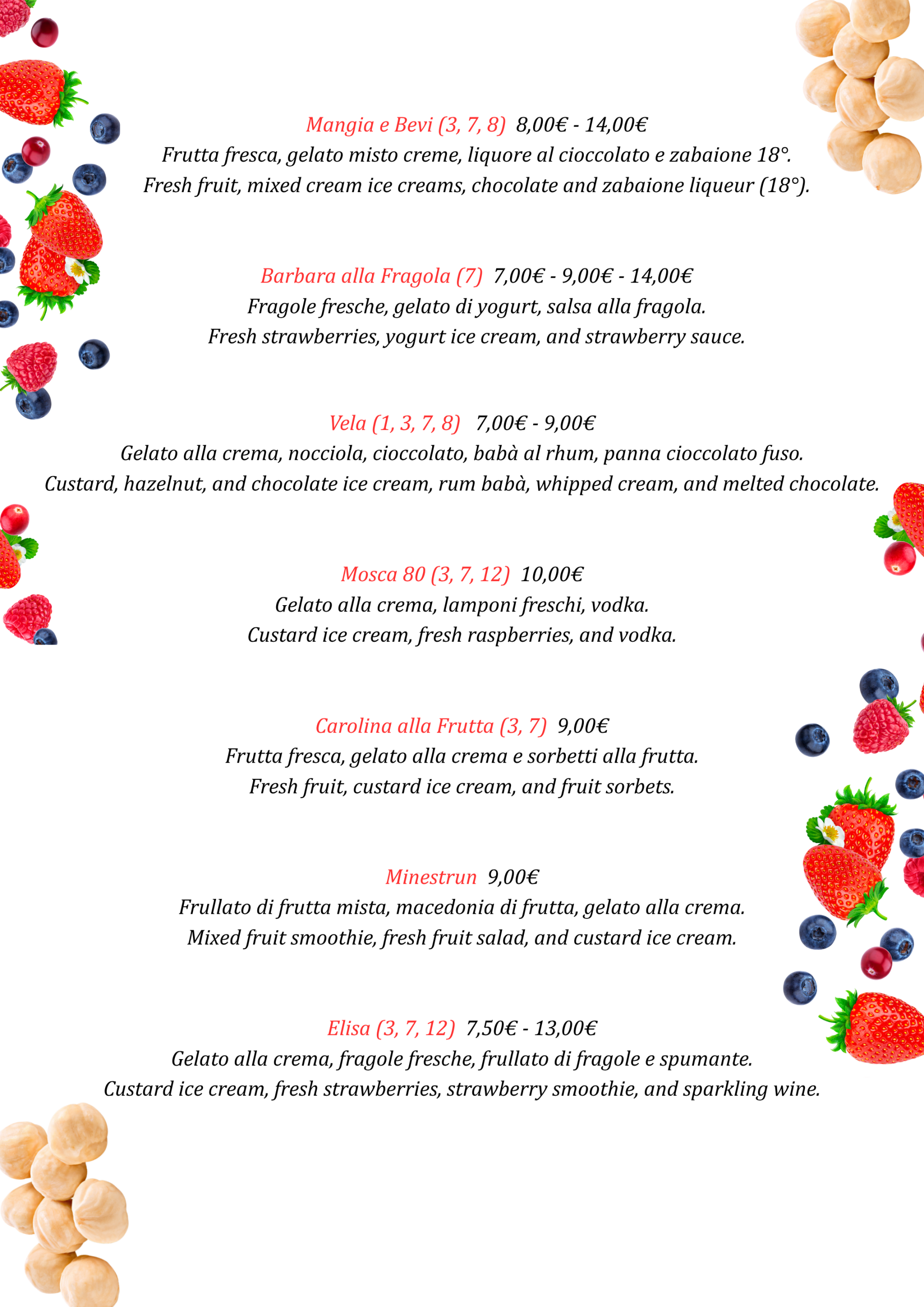 Mangia e Bevi (3, 7, 8) 8,00€ - 14,00€
Frutta fresca, gelato misto creme, liquore al cioccolato e zabaione 18°.
Fresh fruit, mixed cream ice creams, chocolate and zabaione liqueur (18°).

Barbara alla Fragola (7) 7,00€ - 9,00€ - 14,00€
Fragole fresche, gelato di yogurt, salsa alla fragola.
Fresh strawberries, yogurt ice cream, and strawberry sauce.

Vela (1, 3, 7, 8) 7,00€ - 9,00€
Gelato alla crema, nocciola, cioccolato, babà al rhum, panna cioccolato fuso.
Custard, hazelnut, and chocolate ice cream, rum babà, whipped cream, and melted chocolate.

Mosca 80 (3, 7, 12) 10,00€
Gelato alla crema, lamponi freschi, vodka.
Custard ice cream, fresh raspberries, and vodka.

Carolina alla Frutta (3, 7) 9,00€
Frutta fresca, gelato alla crema e sorbetti alla frutta.
Fresh fruit, custard ice cream, and fruit sorbets.

Minestrun 9,00€
Frullato di frutta mista, macedonia di frutta, gelato alla crema.
Mixed fruit smoothie, fresh fruit salad, and custard ice cream.

Elisa (3, 7, 12) 7,50€ - 13,00€
Gelato alla crema, fragole fresche, frullato di fragole e spumante.
Custard ice cream, fresh strawberries, strawberry smoothie, and sparkling wine.